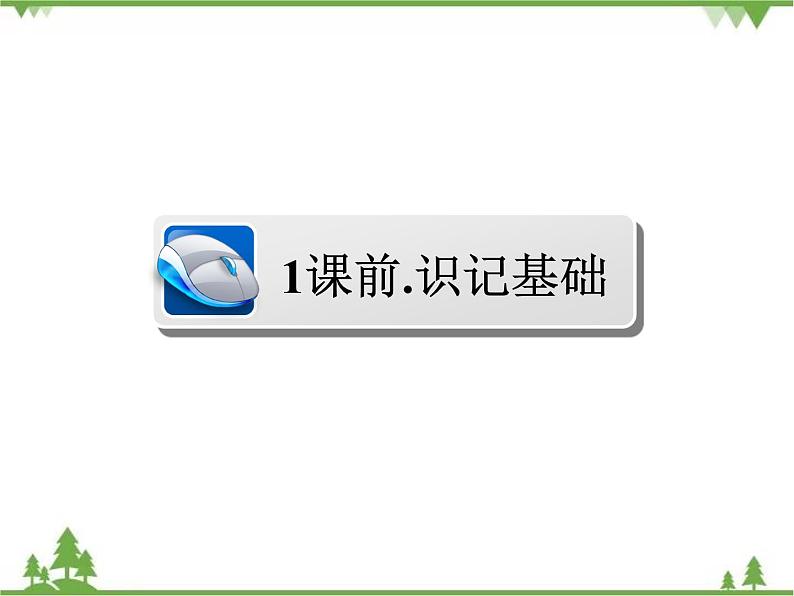 1课前.识记基础